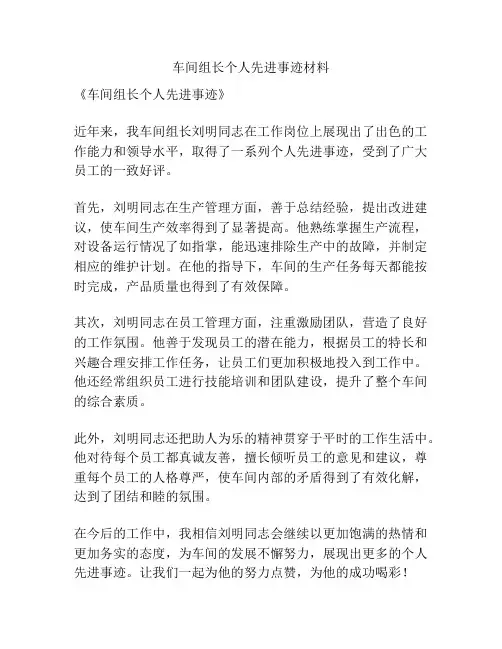 车间组长个人先进事迹材料

《车间组长个人先进事迹》

近年来，我车间组长刘明同志在工作岗位上展现出了出色的工作能力和领导水平，取得了一系列个人先进事迹，受到了广大员工的一致好评。

首先，刘明同志在生产管理方面，善于总结经验，提出改进建议，使车间生产效率得到了显著提高。他熟练掌握生产流程，对设备运行情况了如指掌，能迅速排除生产中的故障，并制定相应的维护计划。在他的指导下，车间的生产任务每天都能按时完成，产品质量也得到了有效保障。

其次，刘明同志在员工管理方面，注重激励团队，营造了良好的工作氛围。他善于发现员工的潜在能力，根据员工的特长和兴趣合理安排工作任务，让员工们更加积极地投入到工作中。他还经常组织员工进行技能培训和团队建设，提升了整个车间的综合素质。

此外，刘明同志还把助人为乐的精神贯穿于平时的工作生活中。他对待每个员工都真诚友善，擅长倾听员工的意见和建议，尊重每个员工的人格尊严，使车间内部的矛盾得到了有效化解，达到了团结和睦的氛围。

在今后的工作中，我相信刘明同志会继续以更加饱满的热情和更加务实的态度，为车间的发展不懈努力，展现出更多的个人先进事迹。让我们一起为他的努力点赞，为他的成功喝彩！